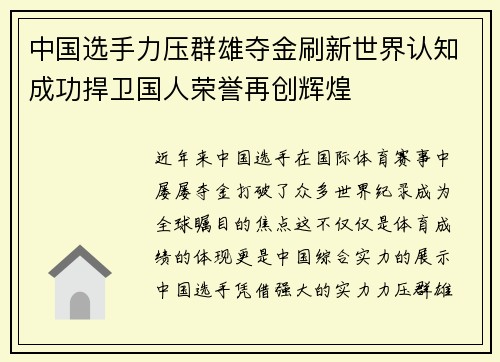 中国选手力压群雄夺金刷新世界认知成功捍卫国人荣誉再创辉煌

近年来中国选手在国际体育赛事中屡屡夺金打破了众多世界纪录成为全球瞩目的焦点这不仅仅是体育成绩的体现更是中国综合实力的展示中国选手凭借强大的实力力压群雄